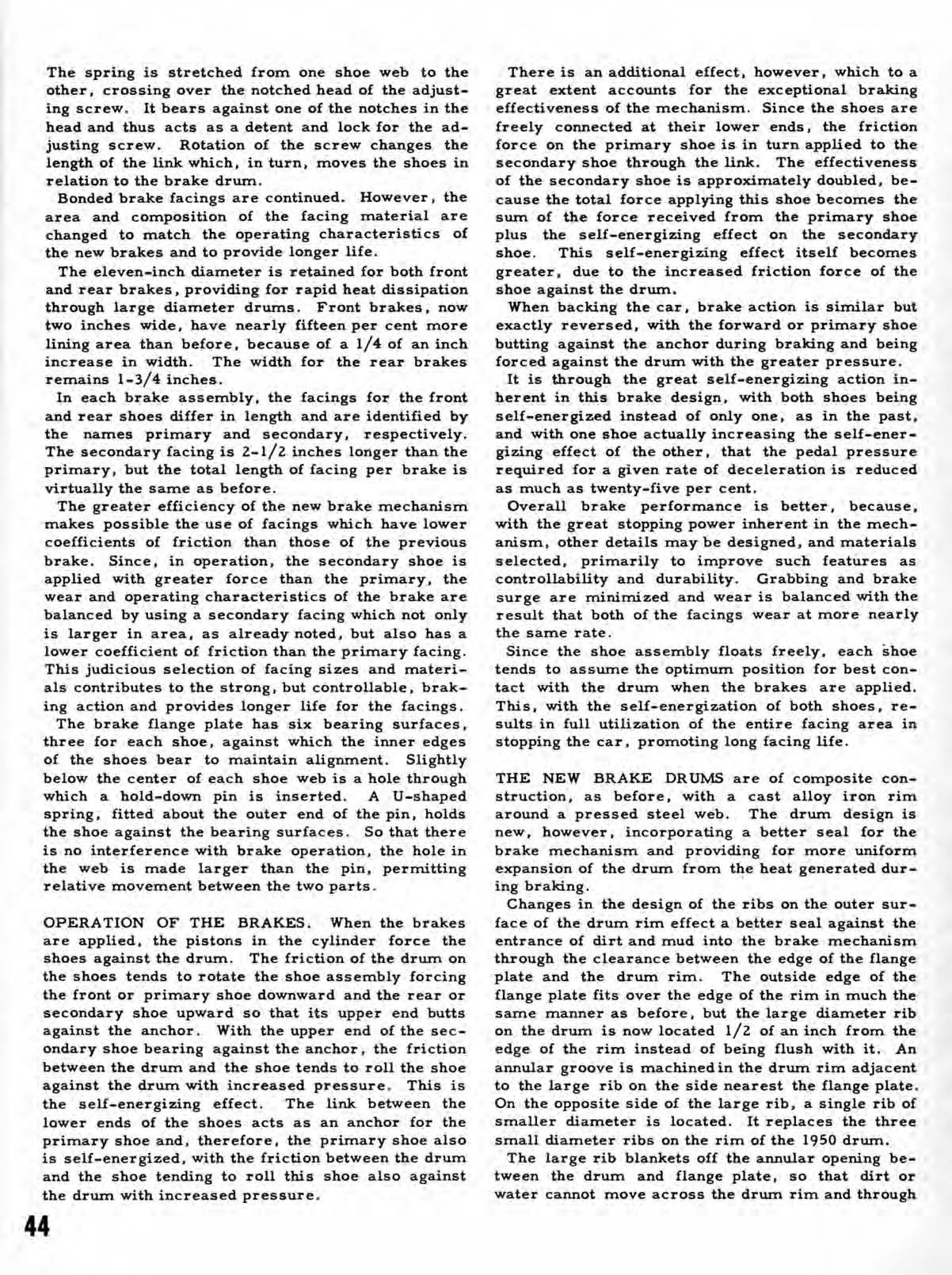 The spring is stretched from one shoe web to the other, crossing over the notched head of the adjusting screw. It bears against one of the notches in the head and thus acts as a detent and lock for the adjusting screw. Rotation of the screw changes the length of the link which, in turn, moves the shoes in relation to the brake drum.

Bonded brake facings are continued. However, the area and composition of the facing material are changed to match the operating characteristics of the new brakes and to provide longer life.

The eleven-inch diameter is retained for both front and rear brakes, providing for rapid heat dissipation through large diameter drums. Front brakes, now two inches wide, have nearly fifteen per cent more lining area than before, because of a 1/4 of an inch increase in width. The width for the rear brakes remains 1-3/4 inches.

In each brake assembly, the facings for the front and rear shoes differ in length and are identified by the names primary and secondary, respectively. The secondary facing is 2-1/2 inches longer than the primary, but the total length of facing per brake is virtually the same as before.

The greater efficiency of the new brake mechanism makes possible the use of facings which have lower coefficients of friction than those of the previous brake. Since, in operation, the secondary shoe is applied with greater force than the primary, the wear and operating characteristics of the brake are balanced by using a secondary facing which not only is larger in area, as already noted, but also has a lower coefficient of friction than the primary facing. This judicious selection of facing sizes and materials contributes to the strong, but controllable, braking action and provides longer life for the facings.

The brake flange plate has six bearing surfaces, three for each shoe, against which the inner edges of the shoes bear to maintain alignment. Slightly below the center of each shoe web is a hole through which a hold-down pin is inserted. A U-shaped spring, fitted about the outer end of the pin, holds the shoe against the bearing surfaces. So that there is no interference with brake operation, the hole in the web is made larger than the pin, permitting relative movement between the two parts.

OPERATION OF THE BRAKES. When the brakes are applied, the pistons in the cylinder force the shoes against the drum. The friction of the drum on the shoes tends to rotate the shoe assembly forcing the front or primary shoe downward and the rear or secondary shoe upward so that its upper end butts against the anchor. With the upper end of the secondary shoe bearing against the anchor, the friction between the drum and the shoe tends to roll the shoe against the drum with increased pressure. This is the self-energizing effect. The link between the lower ends of the shoes acts as an anchor for the primary shoe and, therefore, the primary shoe also is self-energized, with the friction between the drum and the shoe tending to roll this shoe also against the drum with increased pressure.

There is an additional effect, however, which to a great extent accounts for the exceptional braking effectiveness of the mechanism. Since the shoes are freely connected at their lower ends, the friction force on the primary shoe is in turn applied to the secondary shoe through the link. The effectiveness of the secondary shoe is approximately doubled, because the total force applying this shoe becomes the sum of the force received from the primary shoe plus the self-energizing effect on the secondary shoe. This self-energizing effect itself becomes greater, due to the increased friction force of the shoe against the drum.

When backing the car, brake action is similar but exactly reversed, with the forward or primary shoe butting against the anchor during braking and being forced against the drum with the greater pressure.

It is through the great self-energizing action inherent in this brake design, with both shoes being self-energized instead of only one, as in the past, and with one shoe actually increasing the self-energizing effect of the other, that the pedal pressure required for a given rate of deceleration is reduced as much as twenty-five per cent.

Overall brake performance is better, because, with the great stopping power inherent in the mechanism, other details may be designed, and materials selected, primarily to improve such features as controllability and durability. Grabbing and brake surge are minimized and wear is balanced with the result that both of the facings wear at more nearly the same rate.

Since the shoe assembly floats freely, each shoe tends to assume the optimum position for best contact with the drum when the brakes are applied. This, with the self-energization of both shoes, results in full utilization of the entire facing area in stopping the car, promoting long facing life.

THE NEW BRAKE DRUMS are of composite construction, as before, with a cast alloy iron rim around a pressed steel web. The drum design is new, however, incorporating a better seal for the brake mechanism and providing for more uniform expansion of the drum from the heat generated during braking.

Changes in the design of the ribs on the outer surface of the drum rim effect a better seal against the entrance of dirt and mud into the brake mechanism through the clearance between the edge of the flange plate and the drum rim. The outside edge of the flange plate fits over the edge of the rim in much the same manner as before, but the large diameter rib on the drum is now located 1/2 of an inch from the edge of the rim instead of being flush with it. An annular groove is machined in the drum rim adjacent to the large rib on the side nearest the flange plate. On the opposite side of the large rib, a single rib of smaller diameter is located. It replaces the three small diameter ribs on the rim of the 1950 drum.

The large rib blankets off the annular opening between the drum and flange plate, so that dirt or water cannot move across the drum rim and through

44